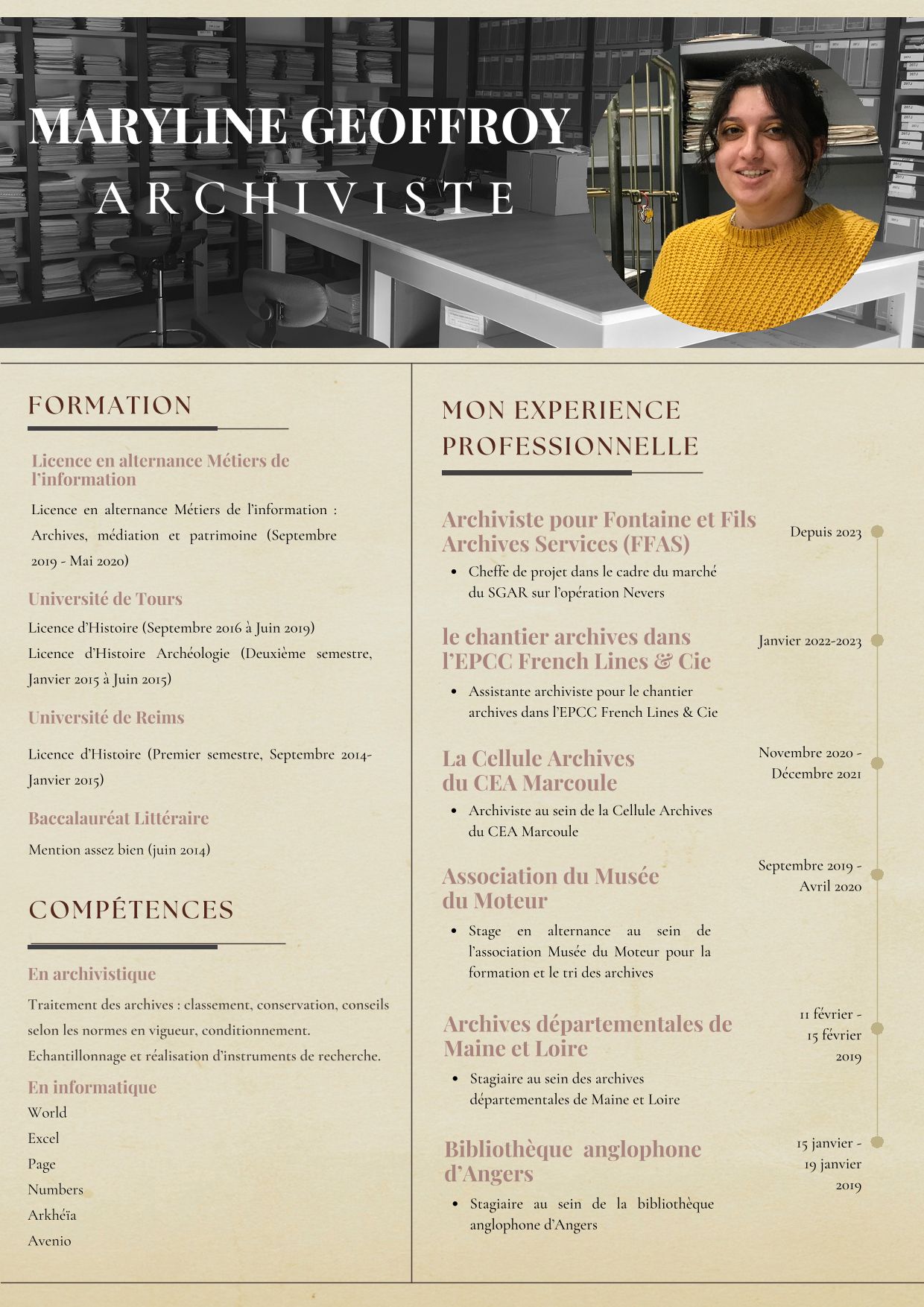 MARYLINE GEOFFROY
ARCHIVISTE

FORMATION

Licence en alternance Métiers de l'information

Licence en alternance Métiers de l'information : Archives, médiation et patrimoine (Septembre 2019 - Mai 2020)

Université de Tours

Licence d'Histoire (Septembre 2016 à Juin 2019)
Licence d'Histoire Archéologie (Deuxième semestre, Janvier 2015 à Juin 2015)

Université de Reims

Licence d'Histoire (Premier semestre, Septembre 2014-Janvier 2015)

Baccalauréat Littéraire

Mention assez bien (juin 2014)

COMPÉTENCES

En archivistique

Traitement des archives : classement, conservation, conseils selon les normes en vigueur, conditionnement.
Echantillonnage et réalisation d'instruments de recherche.

En informatique

World
Excel
Page
Numbers
Arkhéïa
Avenio

MON EXPERIENCE PROFESSIONNELLE

Archiviste pour Fontaine et Fils Archives Services (FFAS)

Depuis 2023

• Cheffe de projet dans le cadre du marché du SGAR sur l'opération Nevers

le chantier archives dans l'EPCC French Lines & Cie

Janvier 2022-2023

• Assistante archiviste pour le chantier archives dans l'EPCC French Lines & Cie

La Cellule Archives du CEA Marcoule

Novembre 2020 - Décembre 2021

• Archiviste au sein de la Cellule Archives du CEA Marcoule

Association du Musée du Moteur

Septembre 2019 - Avril 2020

• Stage en alternance au sein de l'association Musée du Moteur pour la formation et le tri des archives

Archives départementales de Maine et Loire

11 février - 15 février 2019

• Stagiaire au sein des archives départementales de Maine et Loire

Bibliothèque anglophone d'Angers

15 janvier - 19 janvier 2019

• Stagiaire au sein de la bibliothèque anglophone d'Angers